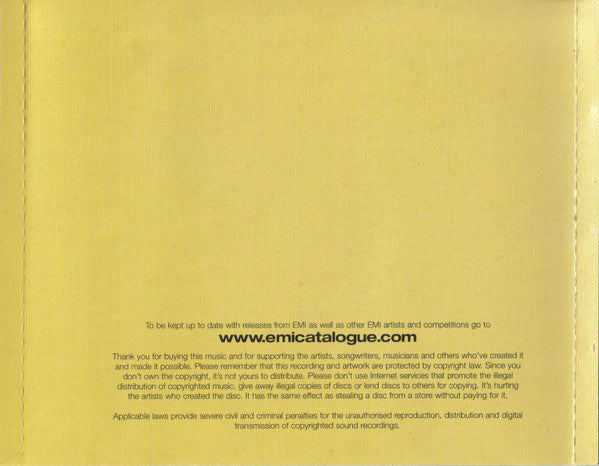 To be kept up to date with releases from EMI as well as other EMI artists and competitions go to

www.emicatalogue.com

Thank you for buying this music and for supporting the artists, songwriters, musicians and others who've created it and made it possible. Please remember that this recording and artwork are protected by copyright law. Since you don't own the copyright, it's not yours to distribute. Please don't use Internet services that promote the illegal distribution of copyrighted music, give away illegal copies of discs or lend discs to others for copying. It's hurting the artists who created the disc. It has the same effect as stealing a disc from a store without paying for it.

Applicable laws provide severe civil and criminal penalties for the unauthorised reproduction, distribution and digital transmission of copyrighted sound recordings.